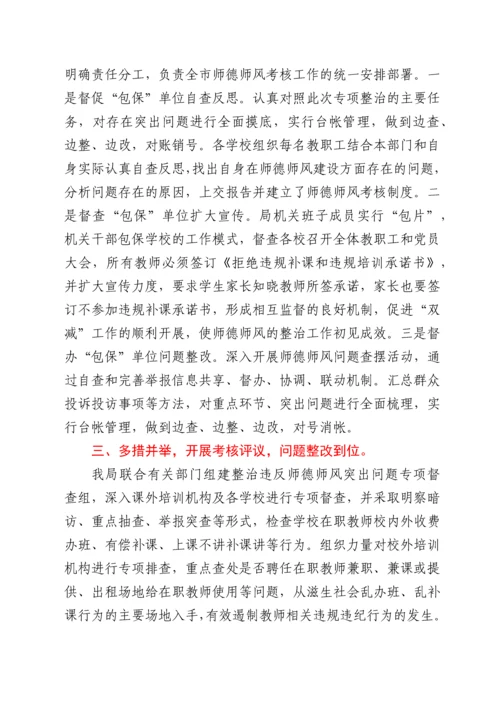 明确责任分工，负责全市师德师风考核工作的统一安排部署。一是督促“包保”单位自查反思。认真对照此次专项整治的主要任务，对存在突出问题进行全面摸底，实行台帐管理，做到边查、边整、边改，对账销号。各学校组织每名教职工结合本部门和自身实际认真自查反思，找出自身在师德师风建设方面存在的问题，分析问题存在的原因，上交报告并建立了师德师风考核制度。二是督查“包保”单位扩大宣传。局机关班子成员实行“包片”，机关干部包保学校的工作模式，督查各校召开全体教职工和党员大会，所有教师必须签订《拒绝违规补课和违规培训承诺书》，并扩大宣传力度，要求学生家长知晓教师所签承诺，家长也要签订不参加违规补课承诺书，形成相互监督的良好机制，促进“双减”工作的顺利开展，使师德师风的整治工作初见成效。三是督办“包保”单位问题整改。深入开展师德师风问题查摆活动，通过自查和完善举报信息共享、督办、协调、联动机制。汇总群众投诉投访事项等方法，对重点环节、突出问题进行全面梳理，实行台帐管理，做到边查、边整、边改，对号消帐。

三、多措并举，开展考核评议，问题整改到位。

我局联合有关部门组建整治违反师德师风突出问题专项督查组，深入课外培训机构及各学校进行专项督查，并采取明察暗访、重点抽查、举报突查等形式，检查学校在职教师校内外收费办班、有偿补课、上课不讲补课讲等行为。组织力量对校外培训机构进行专项排查，重点查处是否聘任在职教师兼职、兼课或提供、出租场地给在职教师使用等问题，从滋生社会乱办班、乱补课行为的主要场地入手，有效遏制教师相关违规违纪行为的发生。